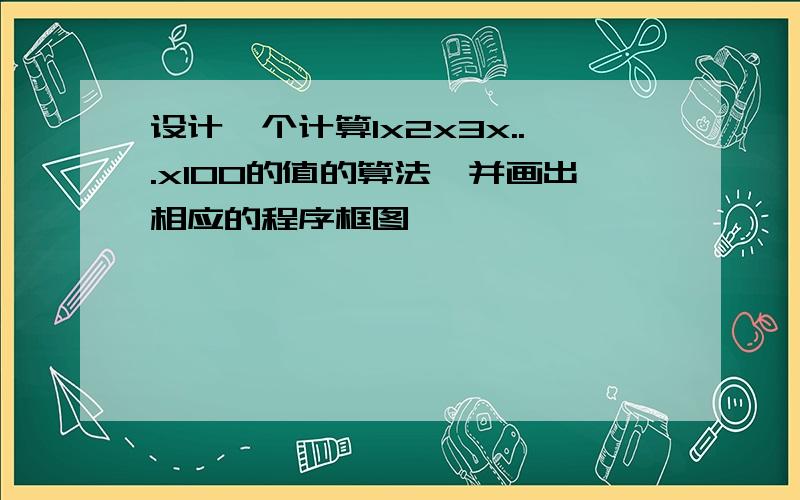 设计一个计算1x2x3x...x100的值的算法,并画出相应的程序框图